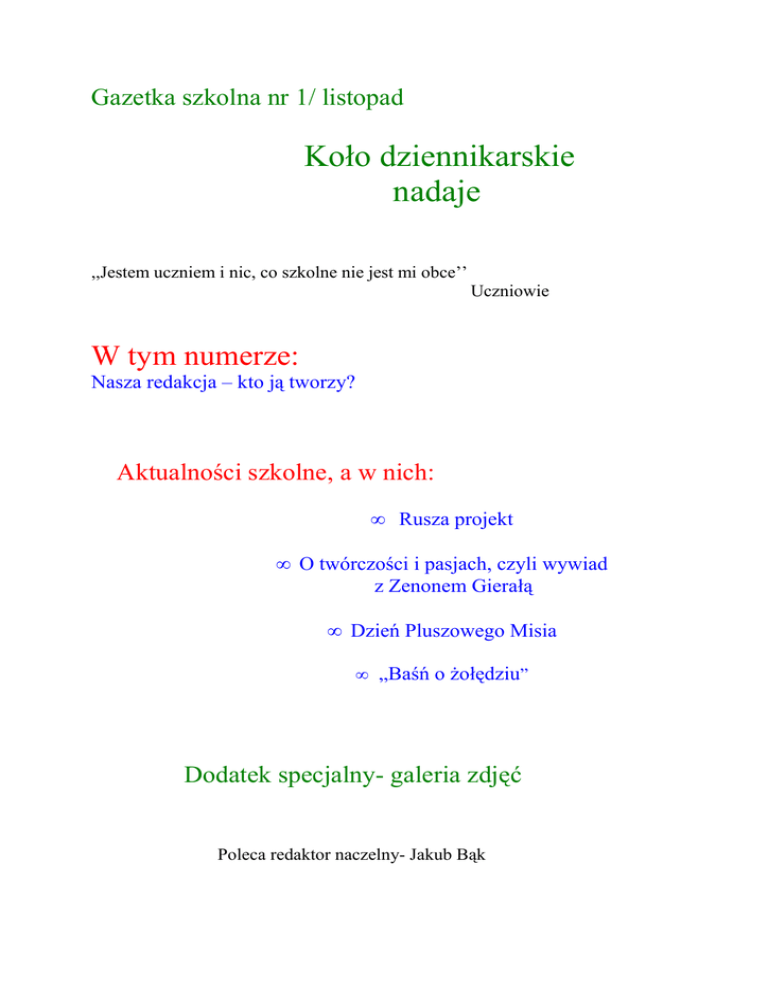 Gazetka szkolna nr 1/ listopad

Koło dziennikarskie
nadaje

„Jestem uczniem i nic, co szkolne nie jest mi obce''
Uczniowie

W tym numerze:
Nasza redakcja – kto ją tworzy?

Aktualności szkolne, a w nich:

∞ Rusza projekt

∞ O twórczości i pasjach, czyli wywiad z Zenonem Gierałą

∞ Dzień Pluszowego Misia

∞ „Baśń o żołędziu"

Dodatek specjalny- galeria zdjęć

Poleca redaktor naczelny- Jakub Bąk